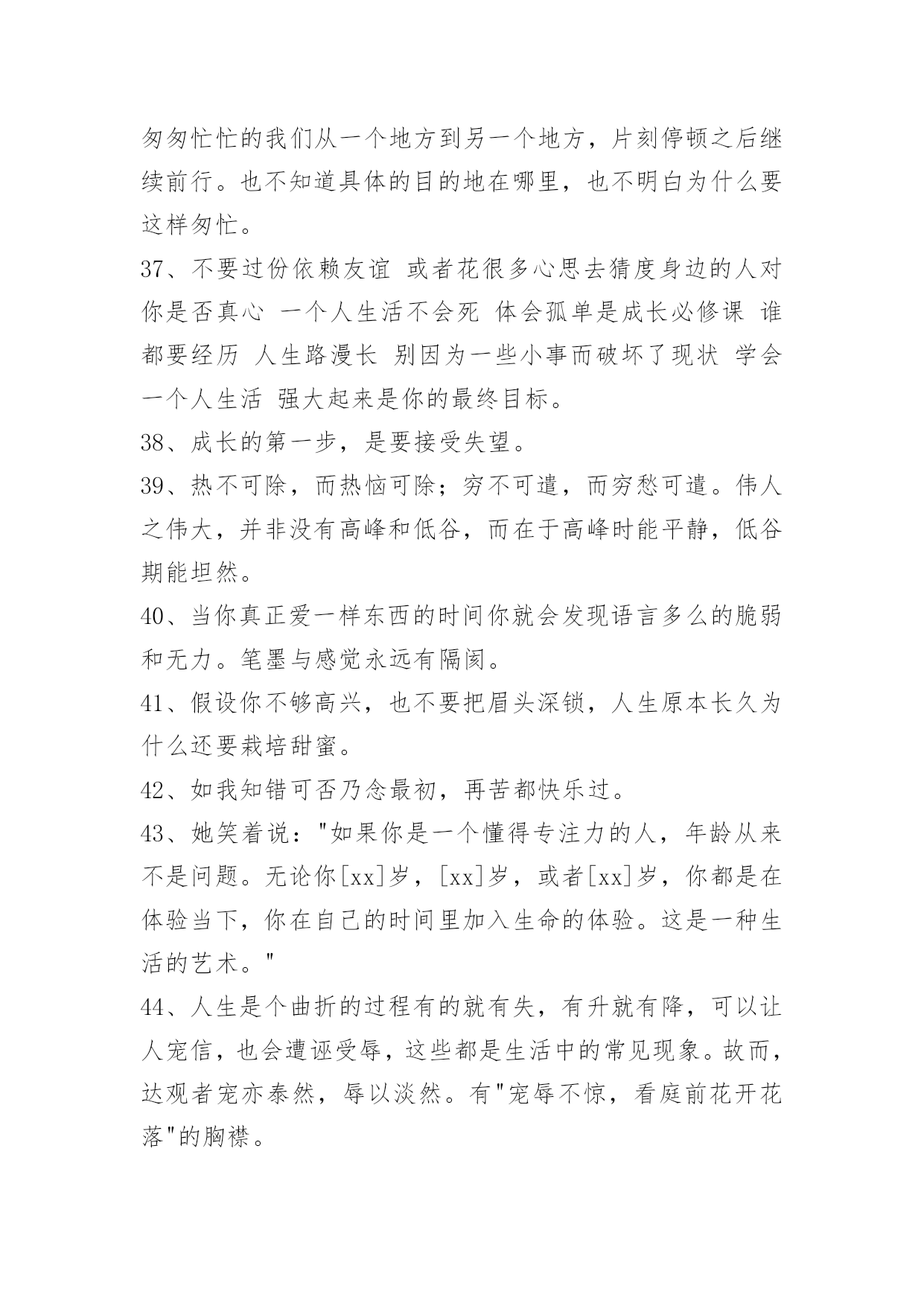 匆匆忙忙的我们从一个地方到另一个地方，片刻停顿之后继续前行。也不知道具体的目的地在哪里，也不明白为什么要这样匆忙。

37、不要过份依赖友谊 或者花很多心思去猜度身边的人对你是否真心 一个人生活不会死 体会孤单是成长必修课 谁都要经历 人生路漫长 别因为一些小事而破坏了现状 学会一个人生活 强大起来是你的最终目标。

38、成长的第一步，是要接受失望。

39、热不可除，而热恼可除；穷不可遣，而穷愁可遣。伟人之伟大，并非没有高峰和低谷，而在于高峰时能平静，低谷期能坦然。

40、当你真正爱一样东西的时间你就会发现语言多么的脆弱和无力。笔墨与感觉永远有隔阂。

41、假设你不够高兴，也不要把眉头深锁，人生原本长久为什么还要栽培甜蜜。

42、如我知错可否乃念最初，再苦都快乐过。

43、她笑着说："如果你是一个懂得专注力的人，年龄从来不是问题。无论你[xx]岁，[xx]岁，或者[xx]岁，你都是在体验当下，你在自己的时间里加入生命的体验。这是一种生活的艺术。"

44、人生是个曲折的过程有的就有失，有升就有降，可以让人宠信，也会遭诬受辱，这些都是生活中的常见现象。故而，达观者宠亦泰然，辱以淡然。有"宠辱不惊，看庭前花开花落"的胸襟。